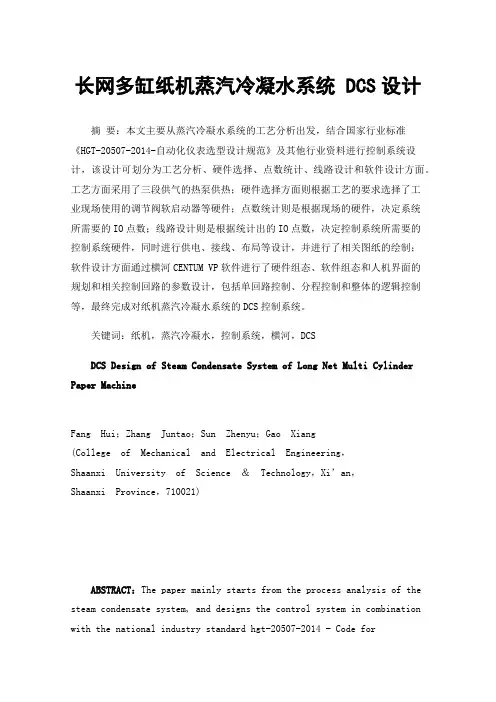 长网多缸纸机蒸汽冷凝水系统 DCS 设计

摘 要：本文主要从蒸汽冷凝水系统的工艺分析出发，结合国家行业标准《HGT-20507-2014-自动化仪表选型设计规范》及其他行业资料进行控制系统设计，该设计可划分为工艺分析、硬件选择、点数统计、线路设计和软件设计方面。工艺方面采用了三段供气的热泵供热；硬件选择方面则根据工艺的要求选择了工业现场使用的调节阀软启动器等硬件；点数统计则是根据现场的硬件，决定系统所需要的IO点数；线路设计则是根据统计出的IO点数，决定控制系统所需要的控制系统硬件，同时进行供电、接线、布局等设计，并进行了相关图纸的绘制；软件设计方面通过横河CENTUM VP软件进行了硬件组态、软件组态和人机界面的规划和相关控制回路的参数设计，包括单回路控制、分程控制和整体的逻辑控制等，最终完成对纸机蒸汽冷凝水系统的DCS控制系统。

关键词：纸机，蒸汽冷凝水，控制系统，横河，DCS

DCS Design of Steam Condensate System of Long Net Multi Cylinder Paper Machine

Fang Hui；Zhang Juntao；Sun Zhenyu；Gao Xiang
(College of Mechanical and Electrical Engineering，Shaanxi University of Science & Technology，Xi'an，Shaanxi Province，710021)

ABSTRACT：The paper mainly starts from the process analysis of the steam condensate system, and designs the control system in combination with the national industry standard hgt-20507-2014 - Code for